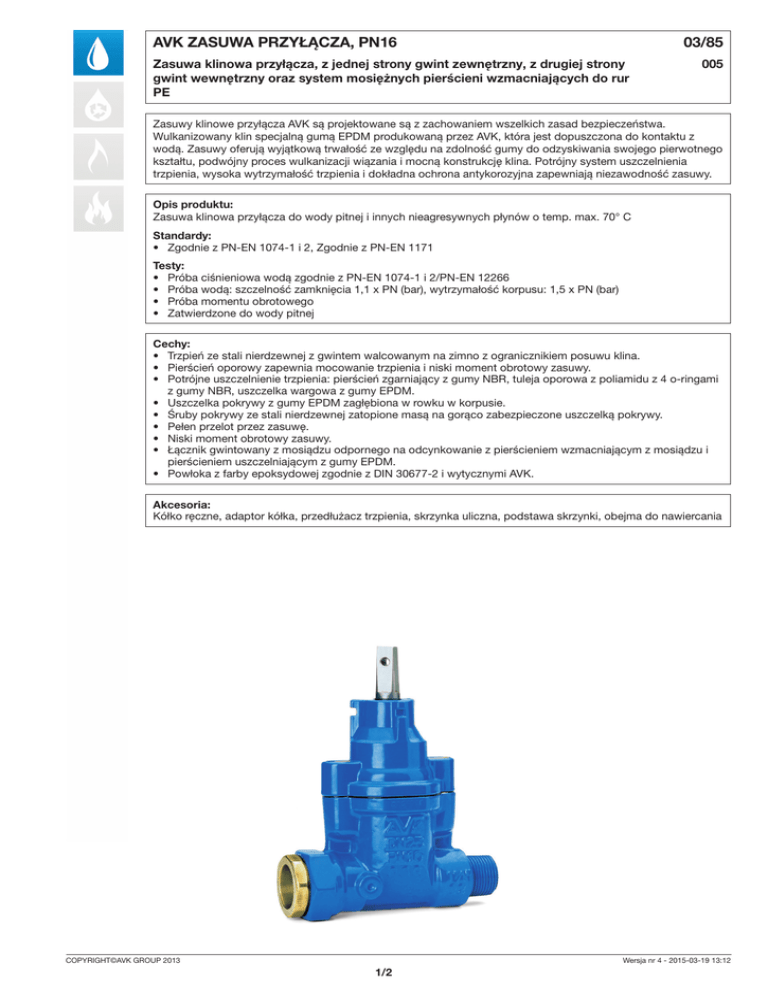 AVK ZASUWA PRZYŁĄCZA, PN16

03/85

Zasuwa klinowa przyłącza, z jednej strony gwint zewnętrzny, z drugiej strony gwint wewnętrzny oraz system mosiężnych pierścieni wzmacniających do rur PE

005

Zasuwy klinowe przyłącza AVK są projektowane są z zachowaniem wszelkich zasad bezpieczeństwa. Wulkanizowany klin specjalną gumą EPDM produkowaną przez AVK, która jest dopuszczona do kontaktu z wodą. Zasuwy oferują wyjątkową trwałość ze względu na zdolność gumy do odzyskiwania swojego pierwotnego kształtu, podwójny proces wulkanizacji wiązania i mocną konstrukcję klina. Potrójny system uszczelnienia trzpienia, wysoka wytrzymałość trzpienia i dokładna ochrona antykorozyjna zapewniają niezawodność zasuwy.

Opis produktu:
Zasuwa klinowa przyłącza do wody pitnej i innych nieagresywnych płynów o temp. max. 70° C

Standardy:
• Zgodnie z PN-EN 1074-1 i 2, Zgodnie z PN-EN 1171

Testy:
• Próba ciśnieniowa wodą zgodnie z PN-EN 1074-1 i 2/PN-EN 12266
• Próba wodą: szczelność zamknięcia 1,1 x PN (bar), wytrzymałość korpusu: 1,5 x PN (bar)
• Próba momentu obrotowego
• Zatwierdzone do wody pitnej

Cechy:
• Trzpień ze stali nierdzewnej z gwintem walcowanym na zimno z ogranicznikiem posuwu klina.
• Pierścień oporowy zapewnia mocowanie trzpienia i niski moment obrotowy zasuwy.
• Potrójne uszczelnienie trzpienia: pierścień zgarniający z gumy NBR, tuleja oporowa z poliamidu z 4 o-ringami z gumy NBR, uszczelka wargowa z gumy EPDM.
• Uszczelka pokrywy z gumy EPDM zagłębiona w rowku w korpusie.
• Śruby pokrywy ze stali nierdzewnej zatopione masą na gorąco zabezpieczone uszczelką pokrywy.
• Pełen przelot przez zasuwę.
• Niski moment obrotowy zasuwy.
• Łącznik gwintowany z mosiądzu odpornego na odcynkowanie z pierścieniem wzmacniającym z mosiądzu i pierścieniem uszczelniającym z gumy EPDM.
• Powłoka z farby epoksydowej zgodnie z DIN 30677-2 i wytycznymi AVK.

Akcesoria:
Kółko ręczne, adaptor kółka, przedłużacz trzpienia, skrzynka uliczna, podstawa skrzynki, obejma do nawiercania

COPYRIGHT©AVK GROUP 2013

Wersja nr 4 - 2015-03-19 13:12

1/2